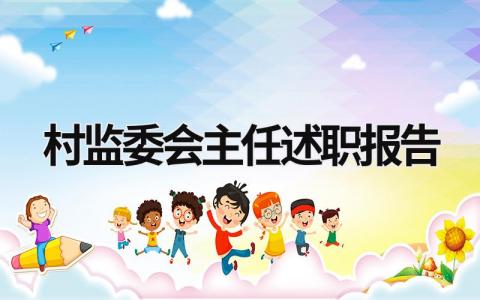 村监委会主任述职报告